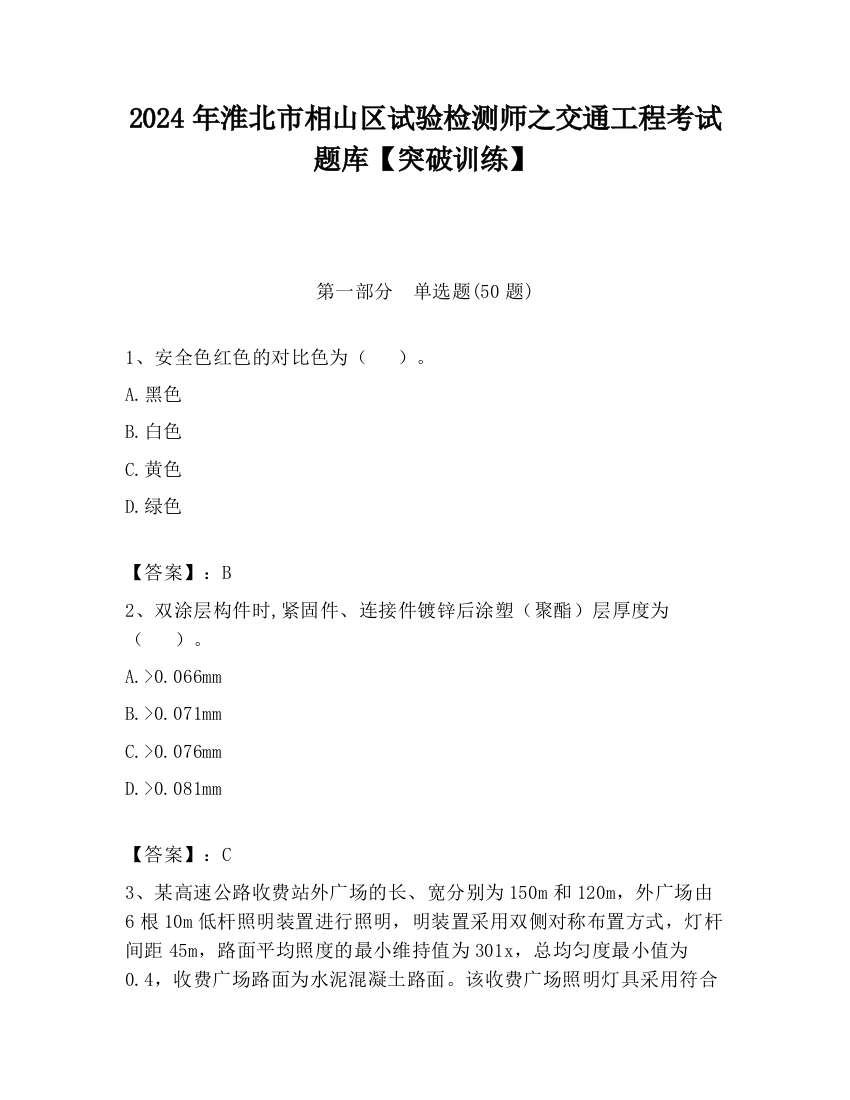 2024 年淮北市相山区试验检测师之交通工程考试题库【突破训练】

第一部分　单选题(50 题)

1、安全色红色的对比色为（　　）。

A.黑色

B.白色

C.黄色

D.绿色

【答案】：B

2、双涂层构件时,紧固件、连接件镀锌后涂塑（聚酯）层厚度为（　　）。

A.>0.066mm

B.>0.071mm

C.>0.076mm

D.>0.081mm

【答案】：C

3、某高速公路收费站外广场的长、宽分别为 150m 和 120m，外广场由 6 根 10m 低杆照明装置进行照明，明装置采用双侧对称布置方式，灯杆间距 45m，路面平均照度的最小维持值为 301x，总均匀度最小值为 0.4，收费广场路面为水泥混凝土路面。该收费广场照明灯具采用符合